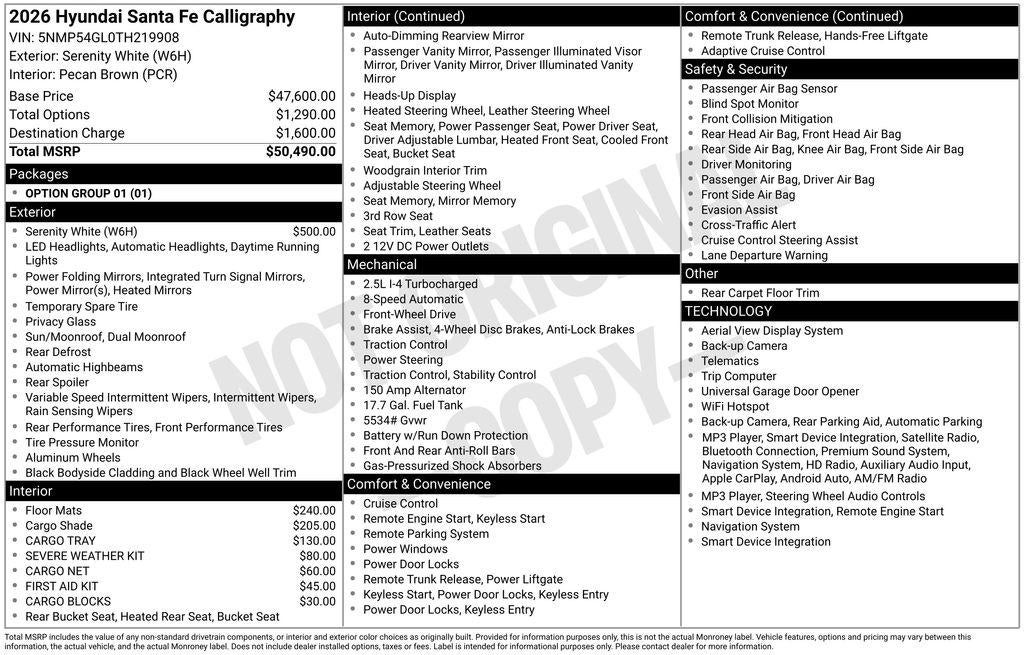 2026 Hyundai Santa Fe Calligraphy
VIN: 5NMP54GL0TH219908
Exterior: Serenity White (W6H)
Interior: Pecan Brown (PCR)

| | |
|---|---|
| Base Price | $47,600.00 |
| Total Options | $1,290.00 |
| Destination Charge | $1,600.00 |
| Total MSRP | $50,490.00 |

Packages
- OPTION GROUP 01 (01)

Exterior
- Serenity White (W6H) $500.00
- LED Headlights, Automatic Headlights, Daytime Running Lights
- Power Folding Mirrors, Integrated Turn Signal Mirrors, Power Mirror(s), Heated Mirrors
- Temporary Spare Tire
- Privacy Glass
- Sun/Moonroof, Dual Moonroof
- Rear Defrost
- Automatic Highbeams
- Rear Spoiler
- Variable Speed Intermittent Wipers, Intermittent Wipers, Rain Sensing Wipers
- Rear Performance Tires, Front Performance Tires
- Tire Pressure Monitor
- Aluminum Wheels
- Black Bodyside Cladding and Black Wheel Well Trim

Interior
- Floor Mats $240.00
- Cargo Shade $205.00
- CARGO TRAY $130.00
- SEVERE WEATHER KIT $80.00
- CARGO NET $60.00
- FIRST AID KIT $45.00
- CARGO BLOCKS $30.00
- Rear Bucket Seat, Heated Rear Seat, Bucket Seat

Interior (Continued)
- Auto-Dimming Rearview Mirror
- Passenger Vanity Mirror, Passenger Illuminated Visor Mirror, Driver Vanity Mirror, Driver Illuminated Vanity Mirror
- Heads-Up Display
- Heated Steering Wheel, Leather Steering Wheel
- Seat Memory, Power Passenger Seat, Power Driver Seat, Driver Adjustable Lumbar, Heated Front Seat, Cooled Front Seat, Bucket Seat
- Woodgrain Interior Trim
- Adjustable Steering Wheel
- Seat Memory, Mirror Memory
- 3rd Row Seat
- Seat Trim, Leather Seats
- 2 12V DC Power Outlets

Mechanical
- 2.5L I-4 Turbocharged
- 8-Speed Automatic
- Front-Wheel Drive
- Brake Assist, 4-Wheel Disc Brakes, Anti-Lock Brakes
- Traction Control
- Power Steering
- Traction Control, Stability Control
- 150 Amp Alternator
- 17.7 Gal. Fuel Tank
- 5534# Gvwr
- Battery w/Run Down Protection
- Front And Rear Anti-Roll Bars
- Gas-Pressurized Shock Absorbers

Comfort & Convenience
- Cruise Control
- Remote Engine Start, Keyless Start
- Remote Parking System
- Power Windows
- Power Door Locks
- Remote Trunk Release, Power Liftgate
- Keyless Start, Power Door Locks, Keyless Entry
- Power Door Locks, Keyless Entry

Comfort & Convenience (Continued)
- Remote Trunk Release, Hands-Free Liftgate
- Adaptive Cruise Control

Safety & Security
- Passenger Air Bag Sensor
- Blind Spot Monitor
- Front Collision Mitigation
- Rear Head Air Bag, Front Head Air Bag
- Rear Side Air Bag, Knee Air Bag, Front Side Air Bag
- Driver Monitoring
- Passenger Air Bag, Driver Air Bag
- Front Side Air Bag
- Evasion Assist
- Cross-Traffic Alert
- Cruise Control Steering Assist
- Lane Departure Warning

Other
- Rear Carpet Floor Trim

TECHNOLOGY
- Aerial View Display System
- Back-up Camera
- Telematics
- Trip Computer
- Universal Garage Door Opener
- WiFi Hotspot
- Back-up Camera, Rear Parking Aid, Automatic Parking
- MP3 Player, Smart Device Integration, Satellite Radio, Bluetooth Connection, Premium Sound System, Navigation System, HD Radio, Auxiliary Audio Input, Apple CarPlay, Android Auto, AM/FM Radio
- MP3 Player, Steering Wheel Audio Controls
- Smart Device Integration, Remote Engine Start
- Navigation System
- Smart Device Integration

NOT ORIGINAL COPY

Total MSRP includes the value of any non-standard drivetrain components, or interior and exterior color choices as originally built. Provided for information purposes only, this is not the actual Monroney label. Vehicle features, options and pricing may vary between this information, the actual vehicle, and the actual Monroney label. Does not include dealer installed options, taxes or fees. Label is intended for informational purposes only. Please contact dealer for more information.